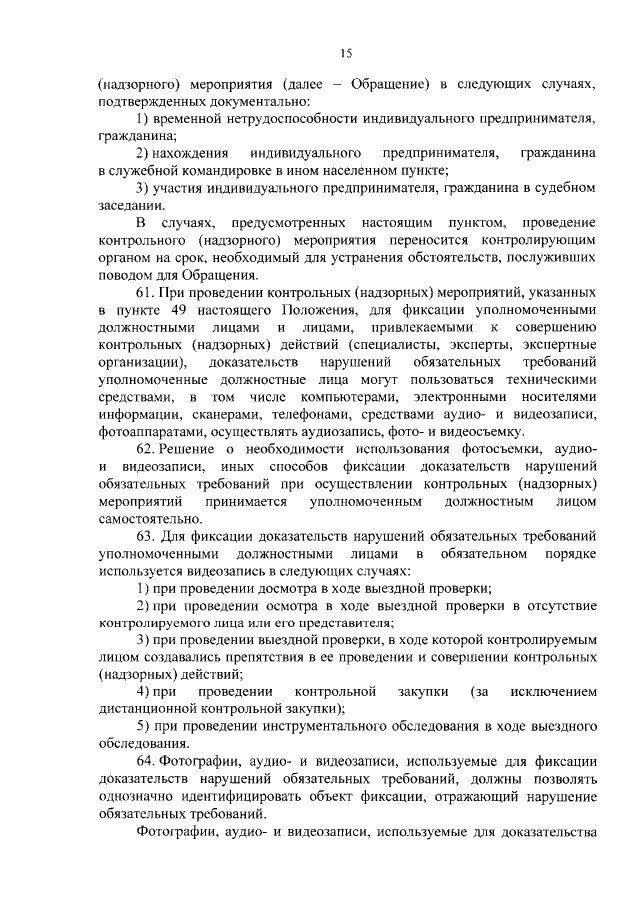 15

(надзорного) мероприятия (далее – Обращение) в следующих случаях, подтвержденных документально:

1) временной нетрудоспособности индивидуального предпринимателя, гражданина;

2) нахождения индивидуального предпринимателя, гражданина в служебной командировке в ином населенном пункте;

3) участия индивидуального предпринимателя, гражданина в судебном заседании.

В случаях, предусмотренных настоящим пунктом, проведение контрольного (надзорного) мероприятия переносится контролирующим органом на срок, необходимый для устранения обстоятельств, послуживших поводом для Обращения.

61. При проведении контрольных (надзорных) мероприятий, указанных в пункте 49 настоящего Положения, для фиксации уполномоченными должностными лицами и лицами, привлекаемыми к совершению контрольных (надзорных) действий (специалисты, эксперты, экспертные организации), доказательств нарушений обязательных требований уполномоченные должностные лица могут пользоваться техническими средствами, в том числе компьютерами, электронными носителями информации, сканерами, телефонами, средствами аудио- и видеозаписи, фотоаппаратами, осуществлять аудиозапись, фото- и видеосъемку.

62. Решение о необходимости использования фотосъемки, аудио- и видеозаписи, иных способов фиксации доказательств нарушений обязательных требований при осуществлении контрольных (надзорных) мероприятий принимается уполномоченным должностным лицом самостоятельно.

63. Для фиксации доказательств нарушений обязательных требований уполномоченными должностными лицами в обязательном порядке используется видеозапись в следующих случаях:

1) при проведении досмотра в ходе выездной проверки;

2) при проведении осмотра в ходе выездной проверки в отсутствие контролируемого лица или его представителя;

3) при проведении выездной проверки, в ходе которой контролируемым лицом создавались препятствия в ее проведении и совершении контрольных (надзорных) действий;

4) при проведении контрольной закупки (за исключением дистанционной контрольной закупки);

5) при проведении инструментального обследования в ходе выездного обследования.

64. Фотографии, аудио- и видеозаписи, используемые для фиксации доказательств нарушений обязательных требований, должны позволять однозначно идентифицировать объект фиксации, отражающий нарушение обязательных требований.

Фотографии, аудио- и видеозаписи, используемые для доказательства